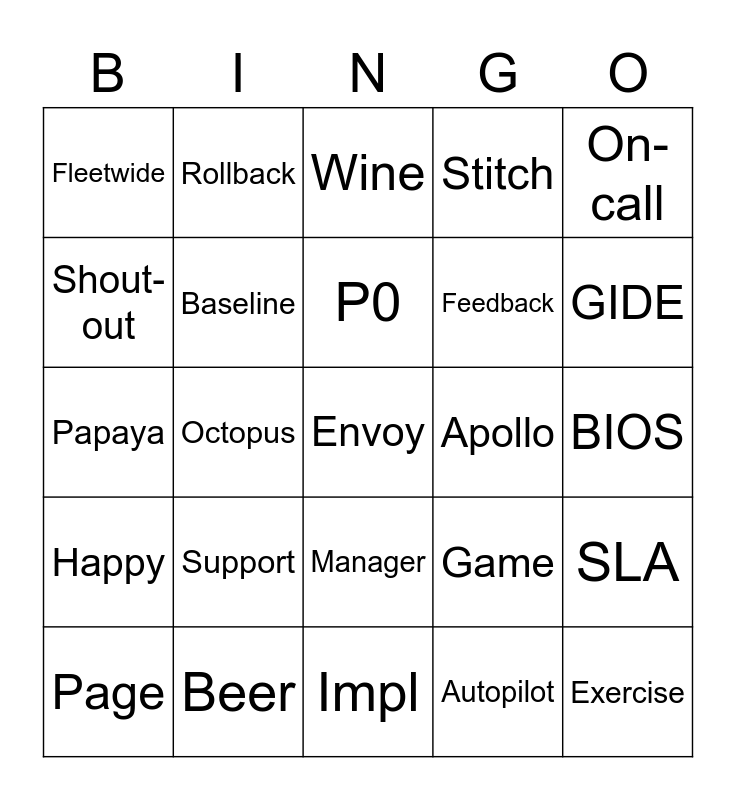 | B | I | N | G | O |
|---|---|---|---|---|
| Fleetwide | Rollback | Wine | Stitch | On-call |
| Shout-out | Baseline | P0 | Feedback | GIDE |
| Papaya | Octopus | Envoy | Apollo | BIOS |
| Happy | Support | Manager | Game | SLA |
| Page | Beer | Impl | Autopilot | Exercise |